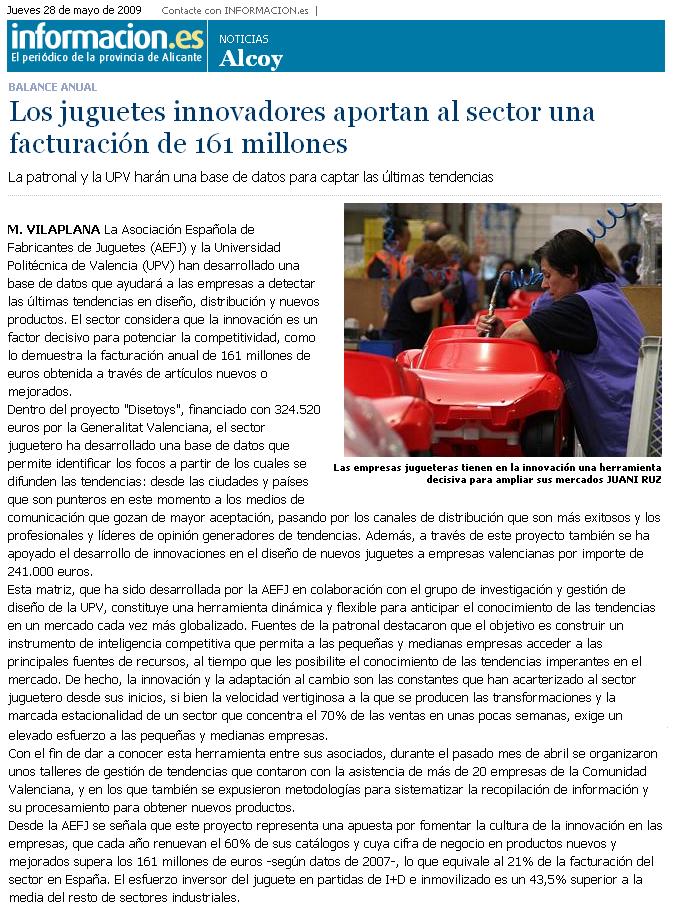 Jueves 28 de mayo de 2009 Contacte con INFORMACION.es |

informacion.es
El periódico de la provincia de Alicante

NOTICIAS
Alcoy

BALANCE ANUAL

Los juguetes innovadores aportan al sector una facturación de 161 millones

La patronal y la UPV harán una base de datos para captar las últimas tendencias

Las empresas jugueteras tienen en la innovación una herramienta decisiva para ampliar sus mercados JUANI RUZ

M. VILAPLANA La Asociación Española de Fabricantes de Juguetes (AEFJ) y la Universidad Politécnica de Valencia (UPV) han desarrollado una base de datos que ayudará a las empresas a detectar las últimas tendencias en diseño, distribución y nuevos productos. El sector considera que la innovación es un factor decisivo para potenciar la competitividad, como lo demuestra la facturación anual de 161 millones de euros obtenida a través de artículos nuevos o mejorados.
Dentro del proyecto "Disetoys", financiado con 324.520 euros por la Generalitat Valenciana, el sector juguetero ha desarrollado una base de datos que permite identificar los focos a partir de los cuales se difunden las tendencias: desde las ciudades y países que son punteros en este momento a los medios de comunicación que gozan de mayor aceptación, pasando por los canales de distribución que son más exitosos y los profesionales y líderes de opinión generadores de tendencias. Además, a través de este proyecto también se ha apoyado el desarrollo de innovaciones en el diseño de nuevos juguetes a empresas valencianas por importe de 241.000 euros.
Esta matriz, que ha sido desarrollada por la AEFJ en colaboración con el grupo de investigación y gestión de diseño de la UPV, constituye una herramienta dinámica y flexible para anticipar el conocimiento de las tendencias en un mercado cada vez más globalizado. Fuentes de la patronal destacaron que el objetivo es construir un instrumento de inteligencia competitiva que permita a las pequeñas y medianas empresas acceder a las principales fuentes de recursos, al tiempo que les posibilite el conocimiento de las tendencias imperantes en el mercado. De hecho, la innovación y la adaptación al cambio son las constantes que han acarterizado al sector juguetero desde sus inicios, si bien la velocidad vertiginosa a la que se producen las transformaciones y la marcada estacionalidad de un sector que concentra el 70% de las ventas en unas pocas semanas, exige un elevado esfuerzo a las pequeñas y medianas empresas.
Con el fin de dar a conocer esta herramienta entre sus asociados, durante el pasado mes de abril se organizaron unos talleres de gestión de tendencias que contaron con la asistencia de más de 20 empresas de la Comunidad Valenciana, y en los que también se expusieron metodologías para sistematizar la recopilación de información y su procesamiento para obtener nuevos productos.
Desde la AEFJ se señala que este proyecto representa una apuesta por fomentar la cultura de la innovación en las empresas, que cada año renuevan el 60% de sus catálogos y cuya cifra de negocio en productos nuevos y mejorados supera los 161 millones de euros -según datos de 2007-, lo que equivale al 21% de la facturación del sector en España. El esfuerzo inversor del juguete en partidas de I+D e inmovilizado es un 43,5% superior a la media del resto de sectores industriales.